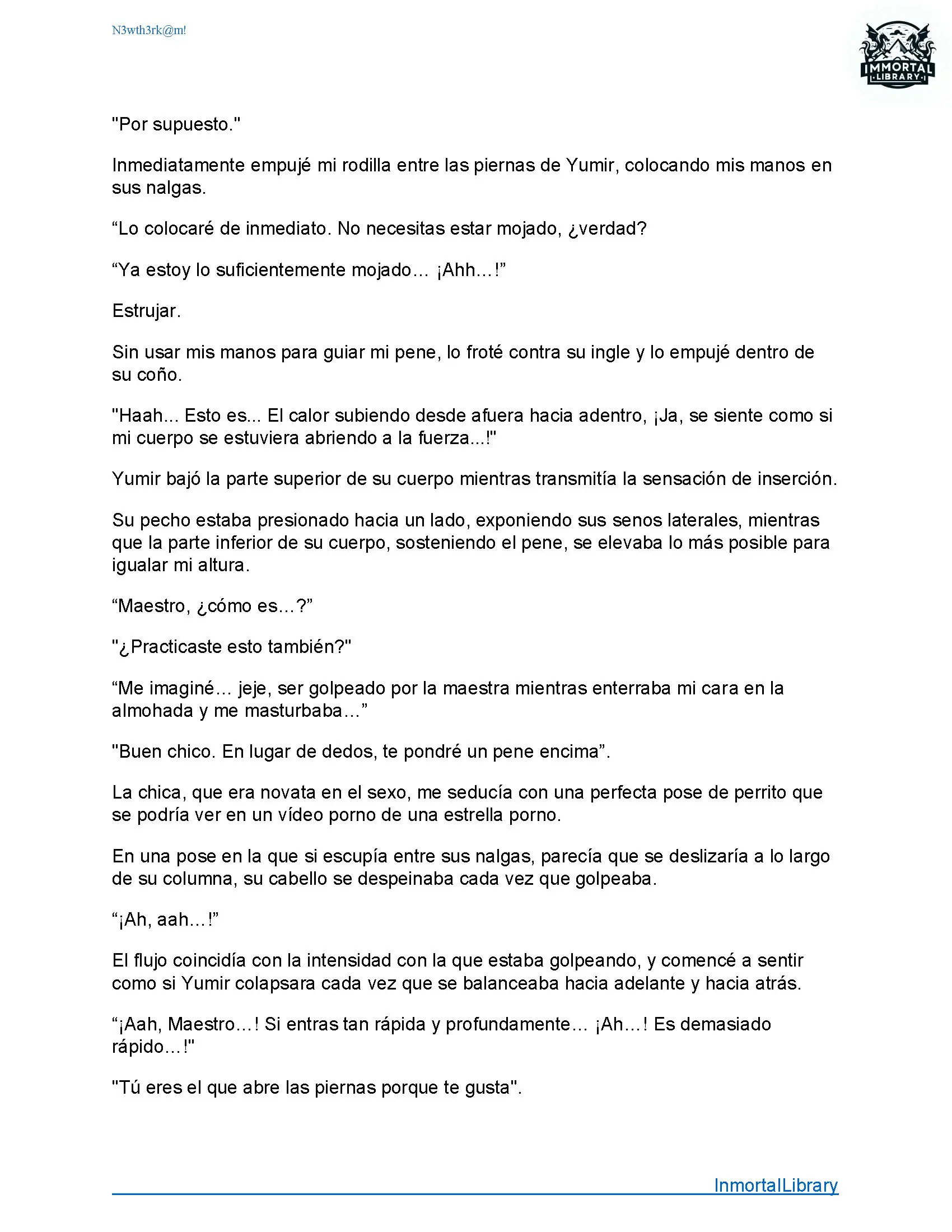 N3wth3rk@m!

IMMORTAL LIBRARY

"Por supuesto."

Inmediatamente empujé mi rodilla entre las piernas de Yumir, colocando mis manos en sus nalgas.

“Lo colocaré de inmediato. No necesitas estar mojado, ¿verdad?

“Ya estoy lo suficientemente mojado… ¡Ahh…!”

Estrujar.

Sin usar mis manos para guiar mi pene, lo froté contra su ingle y lo empujé dentro de su coño.

"Haah... Esto es... El calor subiendo desde afuera hacia adentro, ¡Ja, se siente como si mi cuerpo se estuviera abriendo a la fuerza...!"

Yumir bajó la parte superior de su cuerpo mientras transmitía la sensación de inserción.

Su pecho estaba presionado hacia un lado, exponiendo sus senos laterales, mientras que la parte inferior de su cuerpo, sosteniendo el pene, se elevaba lo más posible para igualar mi altura.

“Maestro, ¿cómo es…?”

"¿Practicaste esto también?"

“Me imaginé… jeje, ser golpeado por la maestra mientras enterraba mi cara en la almohada y me masturbaba…”

"Buen chico. En lugar de dedos, te pondré un pene encima”.

La chica, que era novata en el sexo, me seducía con una perfecta pose de perrito que se podría ver en un vídeo porno de una estrella porno.

En una pose en la que si escupía entre sus nalgas, parecía que se deslizaría a lo largo de su columna, su cabello se despeinaba cada vez que golpeaba.

“¡Ah, aah…!”

El flujo coincidía con la intensidad con la que estaba golpeando, y comencé a sentir como si Yumir colapsara cada vez que se balanceaba hacia adelante y hacia atrás.

“¡Aah, Maestro…! Si entras tan rápida y profundamente… ¡Ah…! Es demasiado rápido…!"

"Tú eres el que abre las piernas porque te gusta".

InmortalLibrary